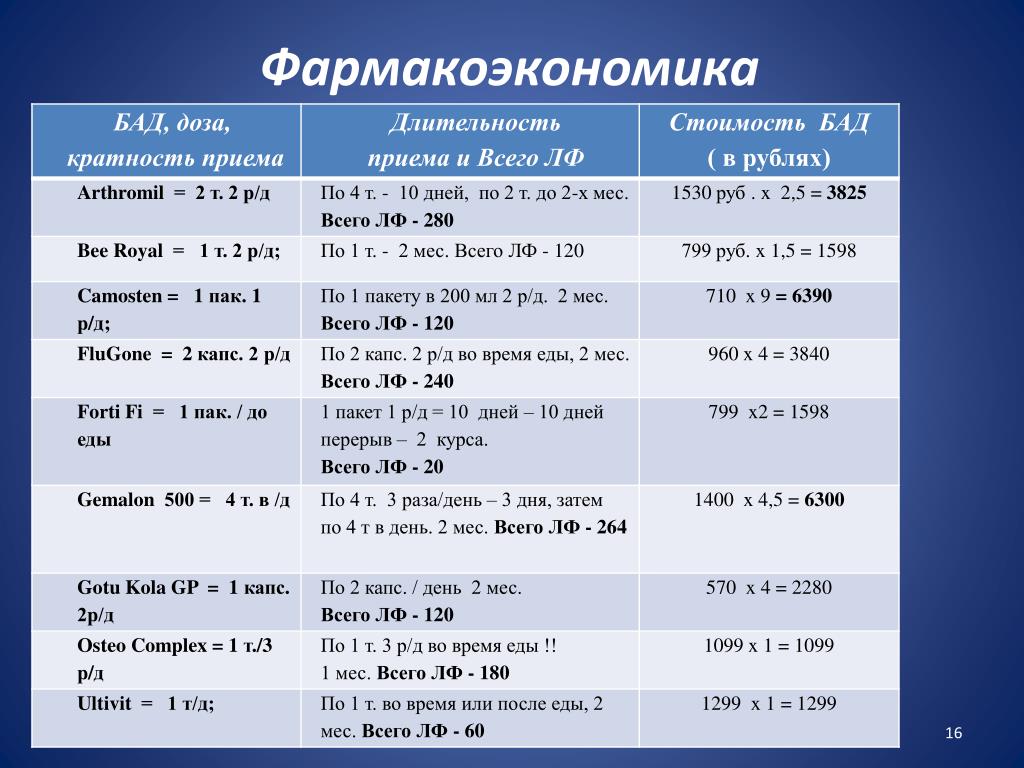 Фармакоэкономика

| БАД, доза, кратность приема | Длительность приема и Всего ЛФ | Стоимость БАД ( в рублях) |
|---|---|---|
| Arthromil = 2 т. 2 р/д | По 4 т. - 10 дней, по 2 т. до 2-х мес. Всего ЛФ - 280 | 1530 руб . х 2,5 = 3825 |
| Bee Royal = 1 т. 2 р/д; | По 1 т. - 2 мес. Всего ЛФ - 120 | 799 руб. х 1,5 = 1598 |
| Camosten = 1 пак. 1 р/д; | По 1 пакету в 200 мл 2 р/д. 2 мес. Всего ЛФ - 120 | 710 х 9 = 6390 |
| FluGone = 2 капс. 2 р/д | По 2 капс. 2 р/д во время еды, 2 мес. Всего ЛФ - 240 | 960 х 4 = 3840 |
| Forti Fi = 1 пак. / до еды | 1 пакет 1 р/д = 10 дней – 10 дней перерыв – 2 курса. Всего ЛФ - 20 | 799 х2 = 1598 |
| Gemalon 500 = 4 т. в /д | По 4 т. 3 раза/день – 3 дня, затем по 4 т в день. 2 мес. Всего ЛФ - 264 | 1400 х 4,5 = 6300 |
| Gotu Kola GP = 1 капс. 2р/д | По 2 капс. / день 2 мес. Всего ЛФ - 120 | 570 х 4 = 2280 |
| Osteo Complex = 1 т./3 р/д | По 1 т. 3 р/д во время еды !! 1 мес. Всего ЛФ - 180 | 1099 х 1 = 1099 |
| Ultivit = 1 т/д; | По 1 т. во время или после еды, 2 мес. Всего ЛФ - 60 | 1299 х 1 = 1299 |

16